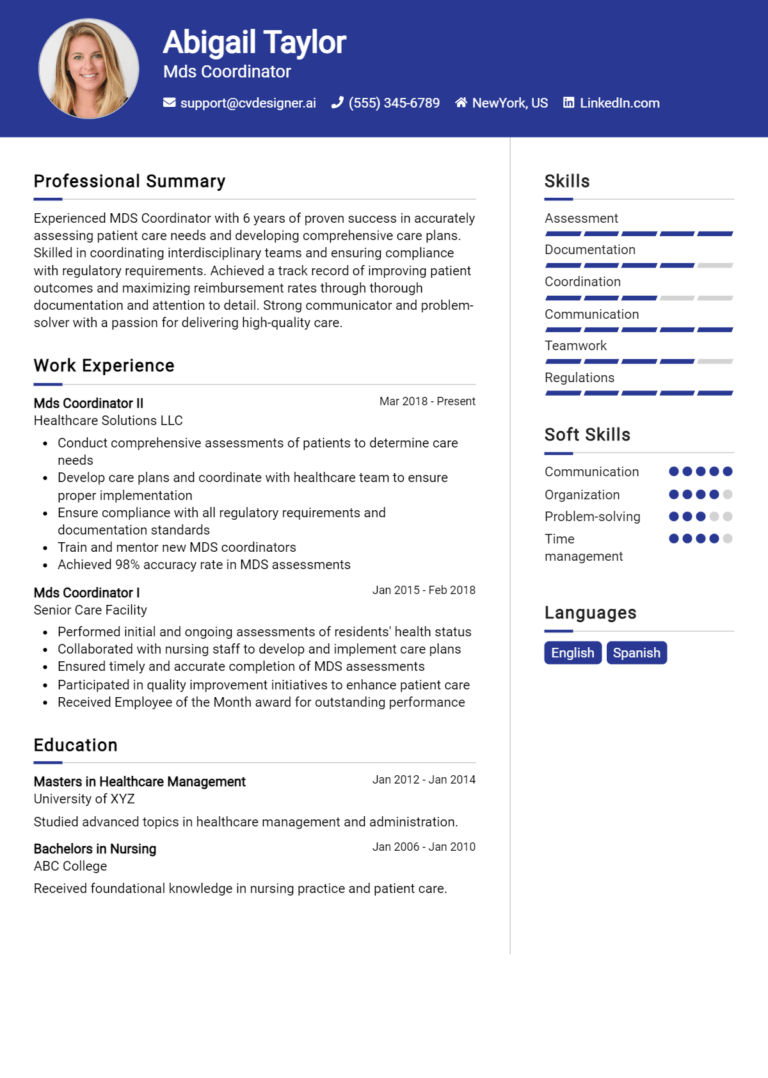 Abigail Taylor
Mds Coordinator

support@cvdesigner.ai (555) 345-6789 NewYork, US LinkedIn.com

Professional Summary

Experienced MDS Coordinator with 6 years of proven success in accurately assessing patient care needs and developing comprehensive care plans. Skilled in coordinating interdisciplinary teams and ensuring compliance with regulatory requirements. Achieved a track record of improving patient outcomes and maximizing reimbursement rates through thorough documentation and attention to detail. Strong communicator and problem-solver with a passion for delivering high-quality care.

Work Experience

Mds Coordinator II
Mar 2018 - Present
Healthcare Solutions LLC
- Conduct comprehensive assessments of patients to determine care needs
- Develop care plans and coordinate with healthcare team to ensure proper implementation
- Ensure compliance with all regulatory requirements and documentation standards
- Train and mentor new MDS coordinators
- Achieved 98% accuracy rate in MDS assessments

Mds Coordinator I
Jan 2015 - Feb 2018
Senior Care Facility
- Performed initial and ongoing assessments of residents' health status
- Collaborated with nursing staff to develop and implement care plans
- Ensured timely and accurate completion of MDS assessments
- Participated in quality improvement initiatives to enhance patient care
- Received Employee of the Month award for outstanding performance

Education

Masters in Healthcare Management
Jan 2012 - Jan 2014
University of XYZ
Studied advanced topics in healthcare management and administration.

Bachelors in Nursing
Jan 2006 - Jan 2010
ABC College
Received foundational knowledge in nursing practice and patient care.

Skills

Assessment
Documentation
Coordination
Communication
Teamwork
Regulations

Soft Skills

Communication
Organization
Problem-solving
Time management

Languages

English
Spanish